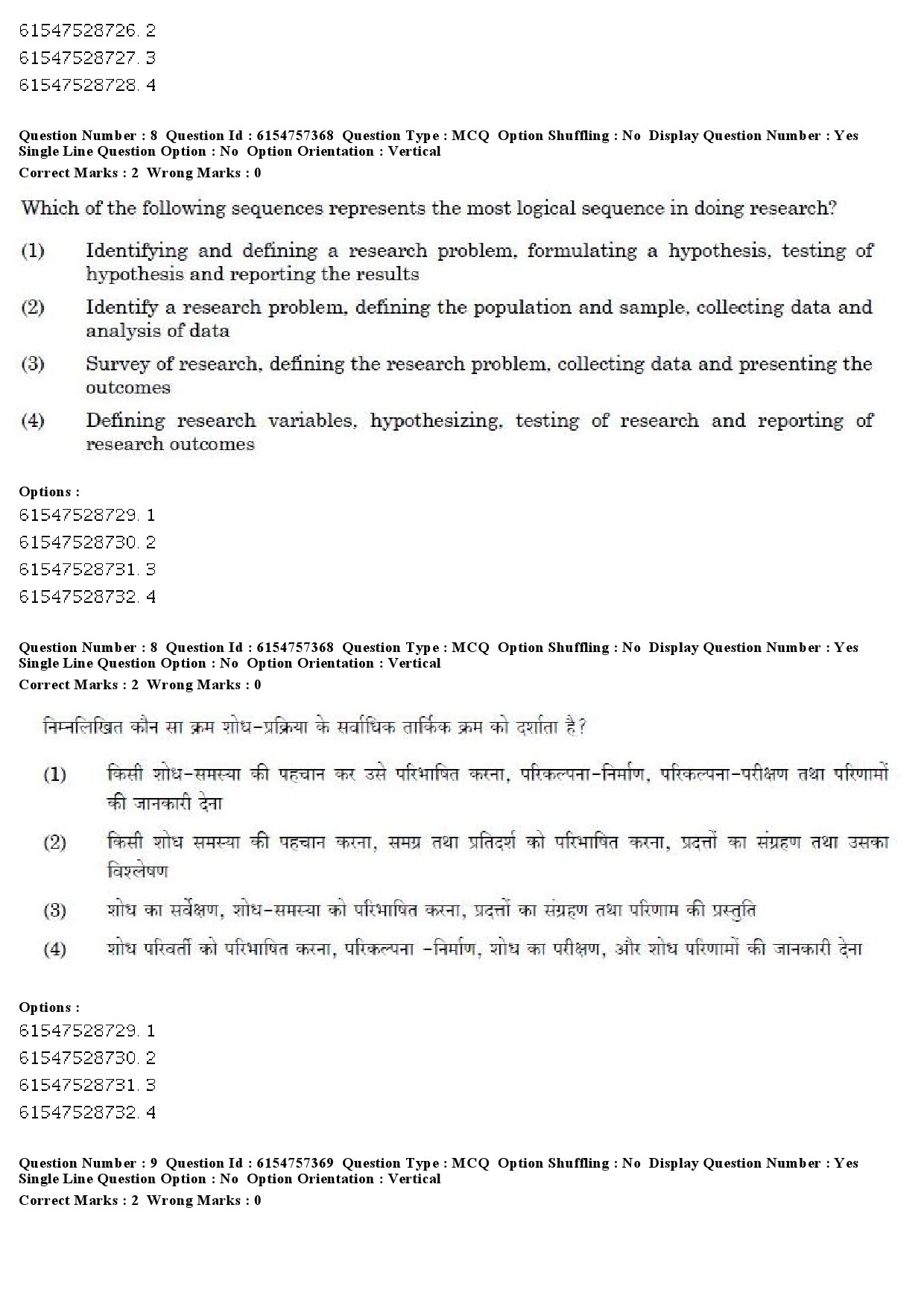 61547528726. 2
61547528727. 3
61547528728. 4

Question Number : 8 Question Id : 6154757368 Question Type : MCQ Option Shuffling : No Display Question Number : Yes
Single Line Question Option : No Option Orientation : Vertical
Correct Marks : 2 Wrong Marks : 0

Which of the following sequences represents the most logical sequence in doing research?

(1) Identifying and defining a research problem, formulating a hypothesis, testing of hypothesis and reporting the results

(2) Identify a research problem, defining the population and sample, collecting data and analysis of data

(3) Survey of research, defining the research problem, collecting data and presenting the outcomes

(4) Defining research variables, hypothesizing, testing of research and reporting of research outcomes

Options :
61547528729. 1
61547528730. 2
61547528731. 3
61547528732. 4

Question Number : 8 Question Id : 6154757368 Question Type : MCQ Option Shuffling : No Display Question Number : Yes
Single Line Question Option : No Option Orientation : Vertical
Correct Marks : 2 Wrong Marks : 0

निम्नलिखित कौन सा क्रम शोध-प्रक्रिया के सर्वाधिक तार्किक क्रम को दर्शाता है?

(1) किसी शोध-समस्या की पहचान कर उसे परिभाषित करना, परिकल्पना-निर्माण, परिकल्पना-परीक्षण तथा परिणामों की जानकारी देना

(2) किसी शोध समस्या की पहचान करना, समग्र तथा प्रतिदर्श को परिभाषित करना, प्रदत्तों का संग्रहण तथा उसका विश्लेषण

(3) शोध का सर्वेक्षण, शोध-समस्या को परिभाषित करना, प्रदत्तों का संग्रहण तथा परिणाम की प्रस्तुति

(4) शोध परिवर्ती को परिभाषित करना, परिकल्पना -निर्माण, शोध का परीक्षण, और शोध परिणामों की जानकारी देना

Options :
61547528729. 1
61547528730. 2
61547528731. 3
61547528732. 4

Question Number : 9 Question Id : 6154757369 Question Type : MCQ Option Shuffling : No Display Question Number : Yes
Single Line Question Option : No Option Orientation : Vertical
Correct Marks : 2 Wrong Marks : 0